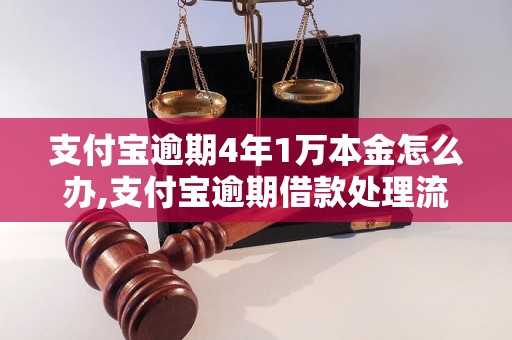 支付宝逾期4年1万本金怎么办,支付宝逾期借款处理流